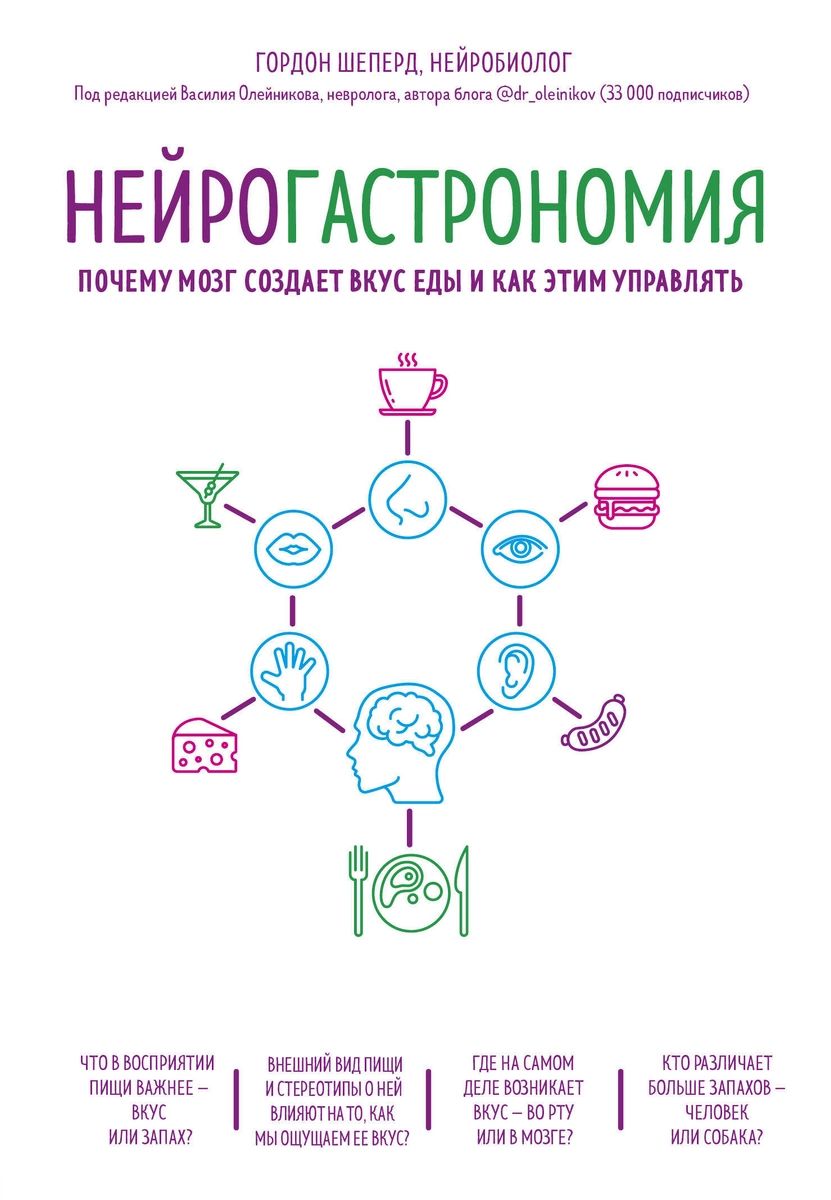 ГОРДОН ШЕПЕРД, НЕЙРОБИОЛОГ
Под редакцией Василия Олейникова, невролога, автора блога @dr_oleinikov (33 000 подписчиков)

НЕЙРОГАСТРОНОМИЯ

ПОЧЕМУ МОЗГ СОЗДАЕТ ВКУС ЕДЫ И КАК ЭТИМ УПРАВЛЯТЬ

ЧТО В ВОСПРИЯТИИ ПИЩИ ВАЖНЕЕ – ВКУС ИЛИ ЗАПАХ?

ВНЕШНИЙ ВИД ПИЩИ И СТЕРЕОТИПЫ О НЕЙ ВЛИЯЮТ НА ТО, КАК МЫ ОЩУЩАЕМ ЕЕ ВКУС?

ГДЕ НА САМОМ ДЕЛЕ ВОЗНИКАЕТ ВКУС – ВО РТУ ИЛИ В МОЗГЕ?

КТО РАЗЛИЧАЕТ БОЛЬШЕ ЗАПАХОВ – ЧЕЛОВЕК ИЛИ СОБАКА?